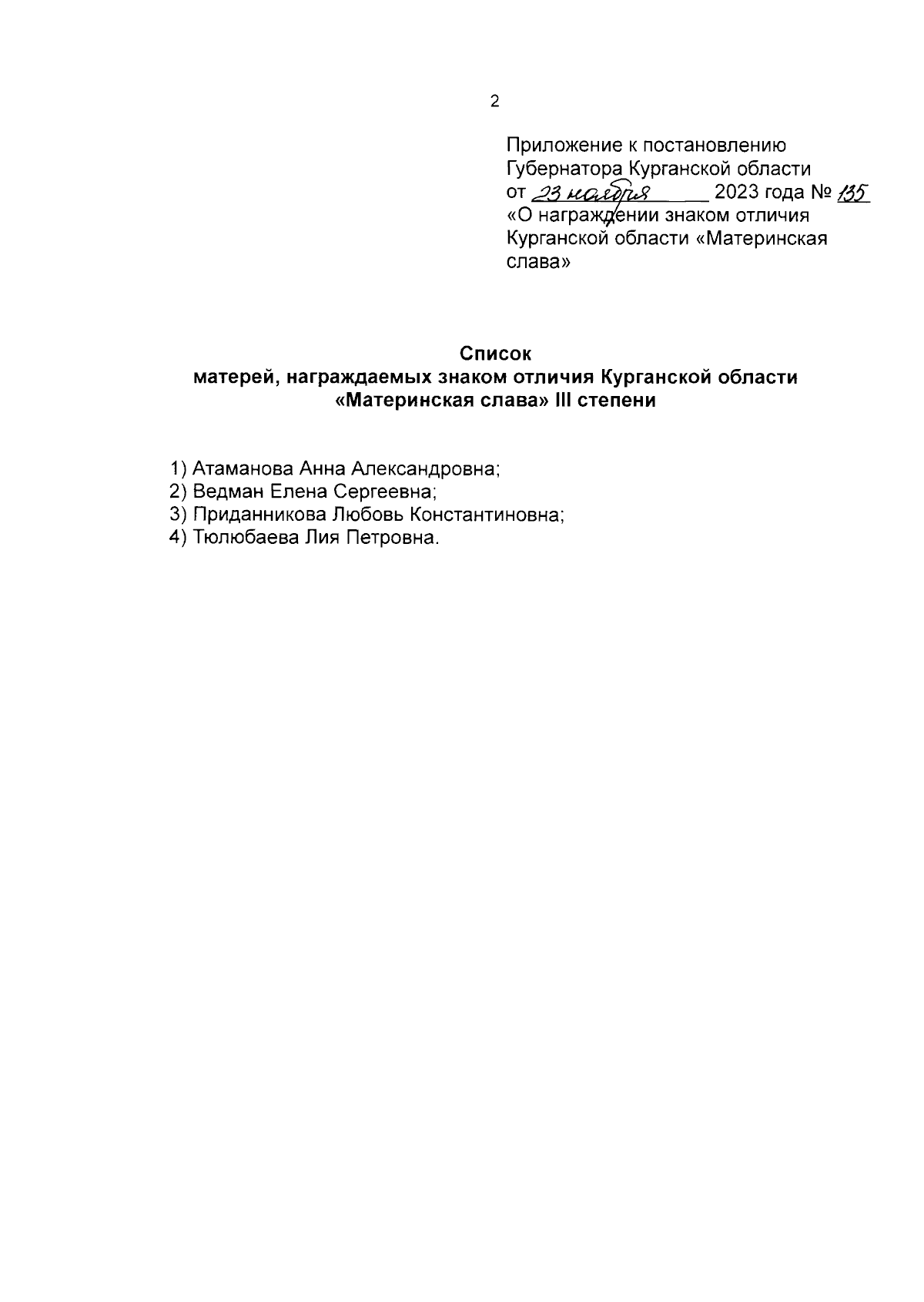 2

Приложение к постановлению Губернатора Курганской области от 23 ноября 2023 года № 135 «О награждении знаком отличия Курганской области «Материнская слава»

Список
матерей, награждаемых знаком отличия Курганской области «Материнская слава» III степени

1) Атаманова Анна Александровна;
2) Ведман Елена Сергеевна;
3) Приданникова Любовь Константиновна;
4) Тюлюбаева Лия Петровна.